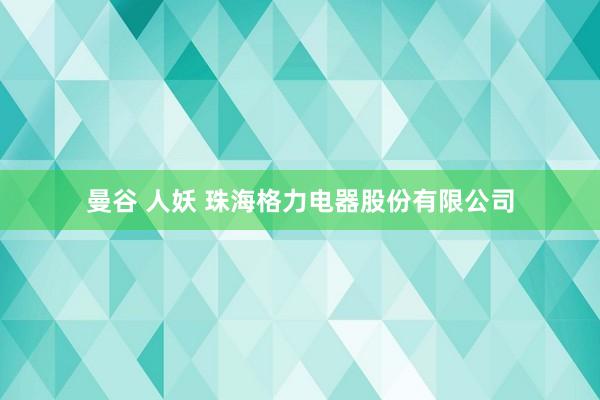 曼谷 人妖 珠海格力电器股份有限公司